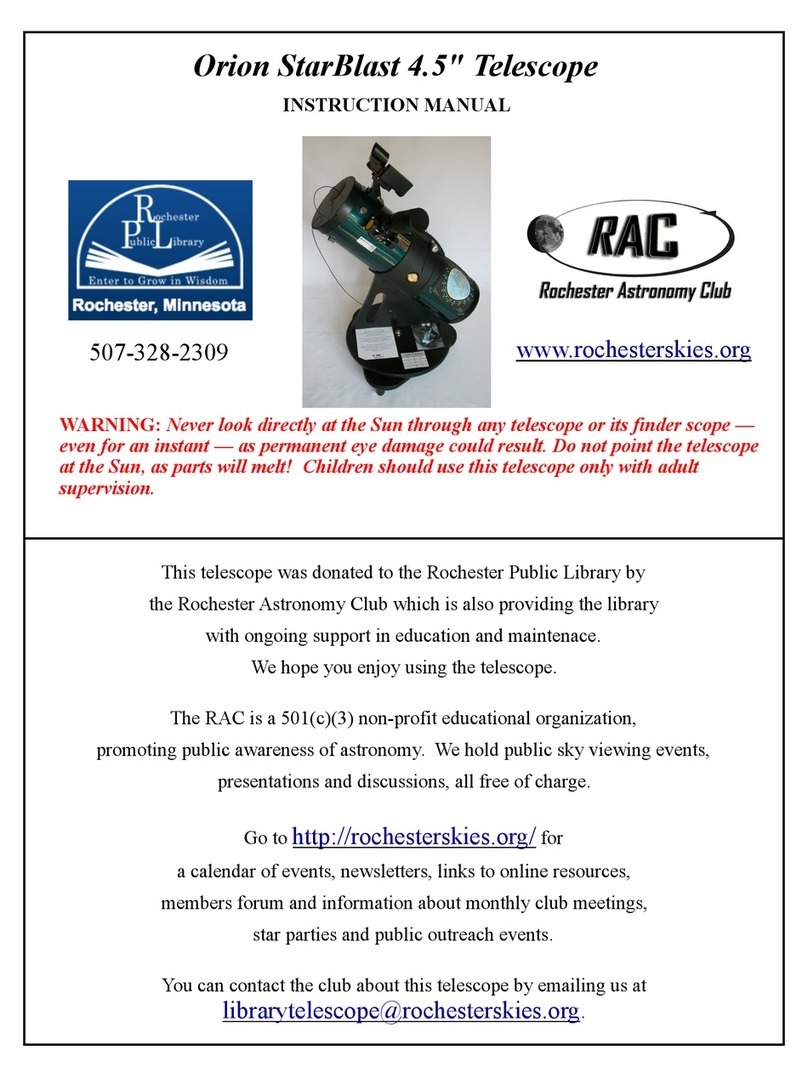 Orion StarBlast 4.5" Telescope

INSTRUCTION MANUAL

Rochester Public Library
Enter to Grow in Wisdom
Rochester, Minnesota

507-328-2309

RAC
Rochester Astronomy Club

www.rochesterskies.org

WARNING: Never look directly at the Sun through any telescope or its finder scope — even for an instant — as permanent eye damage could result. Do not point the telescope at the Sun, as parts will melt! Children should use this telescope only with adult supervision.

This telescope was donated to the Rochester Public Library by the Rochester Astronomy Club which is also providing the library with ongoing support in education and maintenace. We hope you enjoy using the telescope.

The RAC is a 501(c)(3) non-profit educational organization, promoting public awareness of astronomy. We hold public sky viewing events, presentations and discussions, all free of charge.

Go to http://rochesterskies.org/ for a calendar of events, newsletters, links to online resources, members forum and information about monthly club meetings, star parties and public outreach events.

You can contact the club about this telescope by emailing us at librarytelescope@rochesterskies.org.